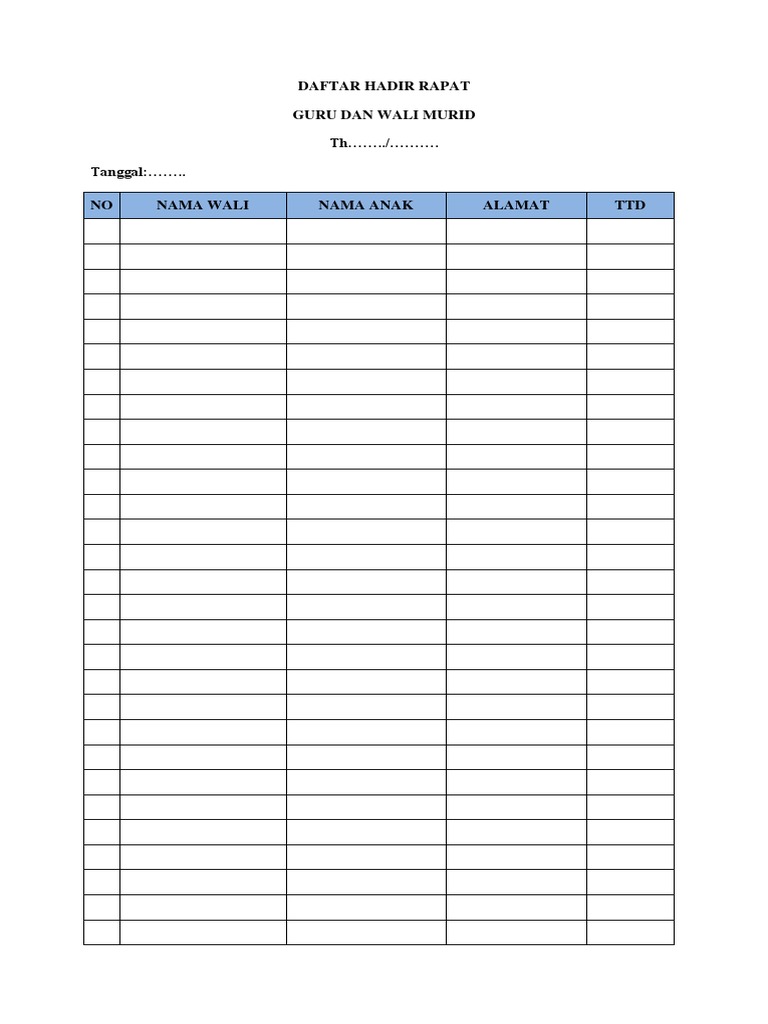 DAFTAR HADIR RAPAT

GURU DAN WALI MURID

Th……../……….

Tanggal:……..

| NO | NAMA WALI | NAMA ANAK | ALAMAT | TTD |
|---|---|---|---|---|
| | | | | |
| | | | | |
| | | | | |
| | | | | |
| | | | | |
| | | | | |
| | | | | |
| | | | | |
| | | | | |
| | | | | |
| | | | | |
| | | | | |
| | | | | |
| | | | | |
| | | | | |
| | | | | |
| | | | | |
| | | | | |
| | | | | |
| | | | | |
| | | | | |
| | | | | |
| | | | | |
| | | | | |
| | | | | |
| | | | | |
| | | | | |
| | | | | |
| | | | | |